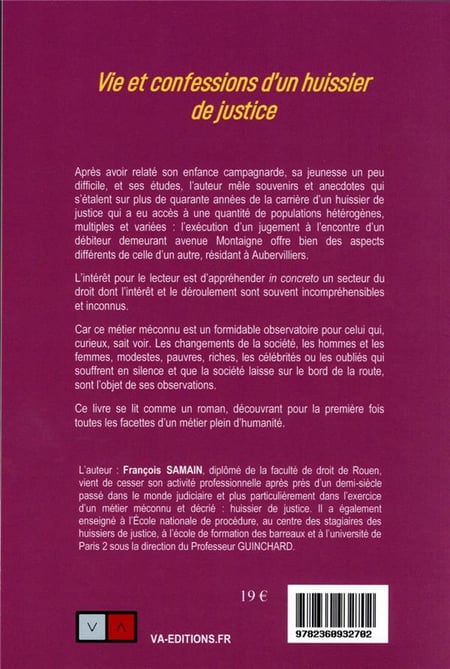 Vie et confessions d'un huissier de justice

Après avoir relaté son enfance campagnarde, sa jeunesse un peu difficile, et ses études, l'auteur mêle souvenirs et anecdotes qui s'étalent sur plus de quarante années de la carrière d'un huissier de justice qui a eu accès à une quantité de populations hétérogènes, multiples et variées : l'exécution d'un jugement à l'encontre d'un débiteur demeurant avenue Montaigne offre bien des aspects différents de celle d'un autre, résidant à Aubervilliers.

L'intérêt pour le lecteur est d'appréhender in concreto un secteur du droit dont l'intérêt et le déroulement sont souvent incompréhensibles et inconnus.

Car ce métier méconnu est un formidable observatoire pour celui qui, curieux, sait voir. Les changements de la société, les hommes et les femmes, modestes, pauvres, riches, les célébrités ou les oubliés qui souffrent en silence et que la société laisse sur le bord de la route, sont l'objet de ses observations.

Ce livre se lit comme un roman, découvrant pour la première fois toutes les facettes d'un métier plein d'humanité.

L'auteur : François SAMAIN, diplômé de la faculté de droit de Rouen, vient de cesser son activité professionnelle après près d'un demi-siècle passé dans le monde judiciaire et plus particulièrement dans l'exercice d'un métier méconnu et décrié : huissier de justice. Il a également enseigné à l'École nationale de procédure, au centre des stagiaires des huissiers de justice, à l'école de formation des barreaux et à l'université de Paris 2 sous la direction du Professeur GUINCHARD.

19 €

V A

VA-EDITIONS.FR

9782360932702